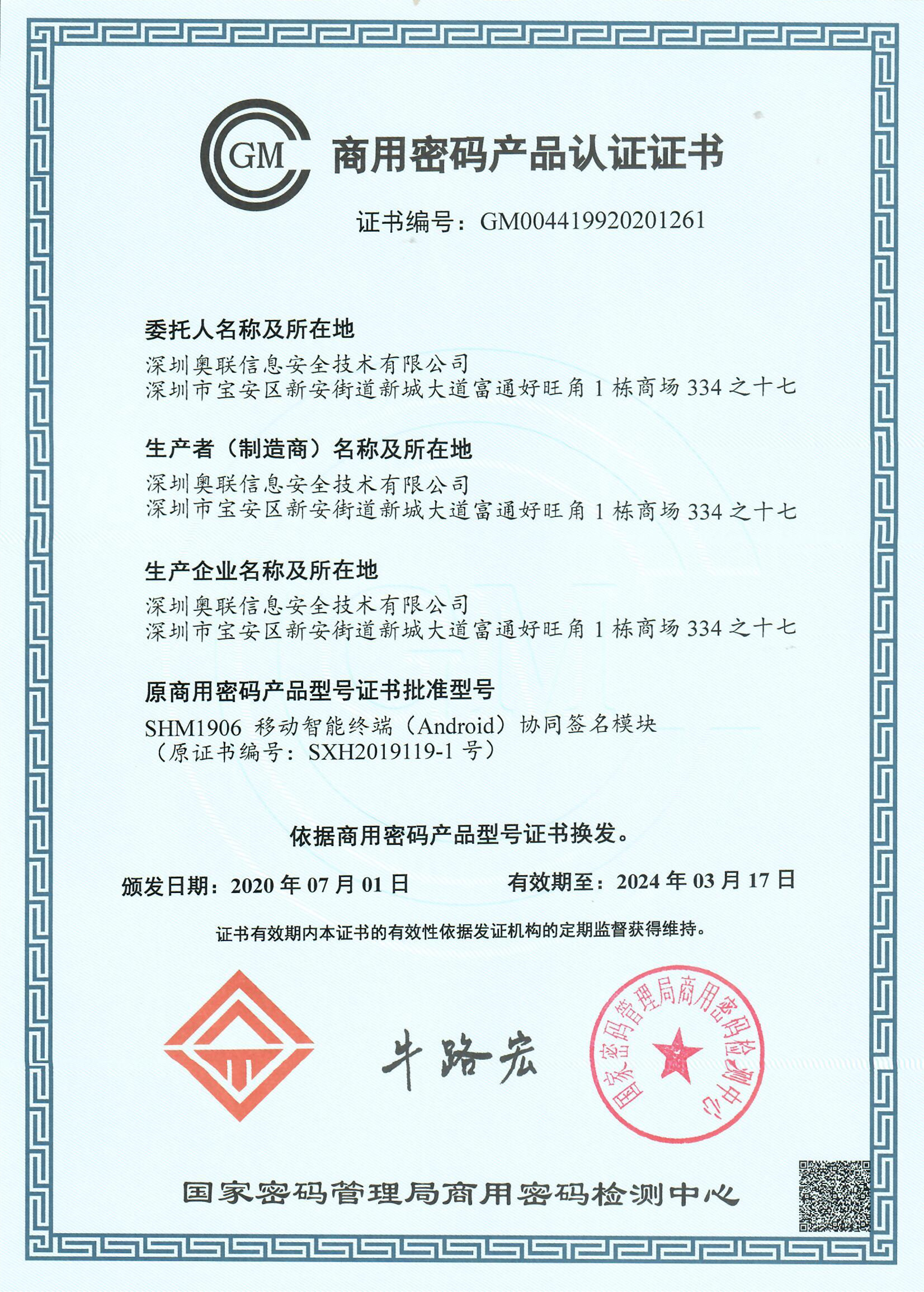 GM 商用密码产品认证证书

证书编号：GM004419920201261

委托人名称及所在地
深圳奥联信息安全技术有限公司
深圳市宝安区新安街道新城大道富通好旺角 1 栋商场 334 之十七

生产者（制造商）名称及所在地
深圳奥联信息安全技术有限公司
深圳市宝安区新安街道新城大道富通好旺角 1 栋商场 334 之十七

生产企业名称及所在地
深圳奥联信息安全技术有限公司
深圳市宝安区新安街道新城大道富通好旺角 1 栋商场 334 之十七

原商用密码产品型号证书批准型号
SHM1906 移动智能终端（Android）协同签名模块
（原证书编号：SXH2019119-1 号）

依据商用密码产品型号证书换发。

颁发日期：2020 年 07 月 01 日　　有效期至：2024 年 03 月 17 日

证书有效期内本证书的有效性依据发证机构的定期监督获得维持。

牛路宏

国家密码管理局商用密码检测中心

国家密码管理局商用密码检测中心